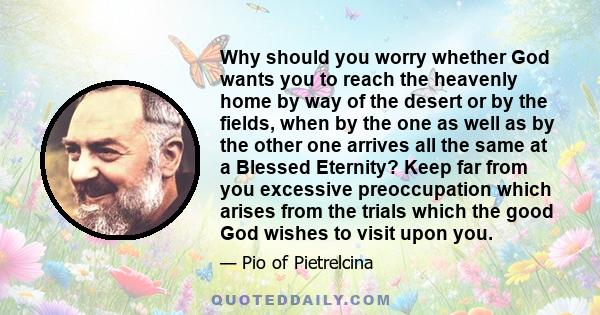 Why should you worry whether God wants you to reach the heavenly home by way of the desert or by the fields, when by the one as well as by the other one arrives all the same at a Blessed Eternity? Keep far from you excessive preoccupation which arises from the trials which the good God wishes to visit upon you.

— Pio of Pietrelcina

QUOTEDDAILY.COM